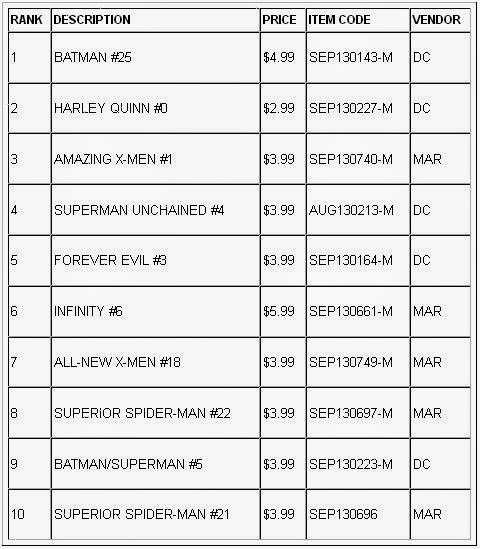 | RANK | DESCRIPTION | PRICE | ITEM CODE | VENDOR |
|---|---|---|---|---|
| 1 | BATMAN #25 | \$4.99 | SEP130143-M | DC |
| 2 | HARLEY QUINN #0 | \$2.99 | SEP130227-M | DC |
| 3 | AMAZING X-MEN #1 | \$3.99 | SEP130740-M | MAR |
| 4 | SUPERMAN UNCHAINED #4 | \$3.99 | AUG130213-M | DC |
| 5 | FOREVER EVIL #3 | \$3.99 | SEP130164-M | DC |
| 6 | INFINITY #6 | \$5.99 | SEP130661-M | MAR |
| 7 | ALL-NEW X-MEN #18 | \$3.99 | SEP130749-M | MAR |
| 8 | SUPERiOR SPIDER-MAN #22 | \$3.99 | SEP130697-M | MAR |
| 9 | BATMAN/SUPERMAN #5 | \$3.99 | SEP130223-M | DC |
| 10 | SUPERIOR SPIDER-MAN #21 | \$3.99 | SEP130696 | MAR |